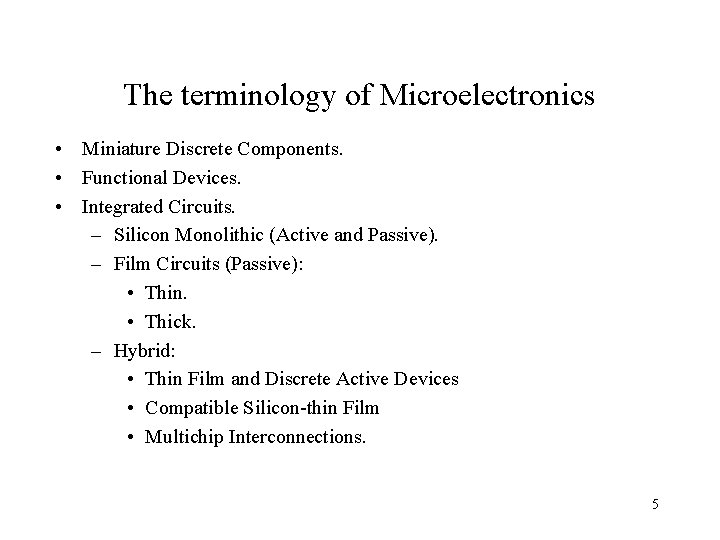 The terminology of Microelectronics

• Miniature Discrete Components.
• Functional Devices.
• Integrated Circuits.
– Silicon Monolithic (Active and Passive).
– Film Circuits (Passive):
• Thin.
• Thick.
– Hybrid:
• Thin Film and Discrete Active Devices
• Compatible Silicon-thin Film
• Multichip Interconnections.

5